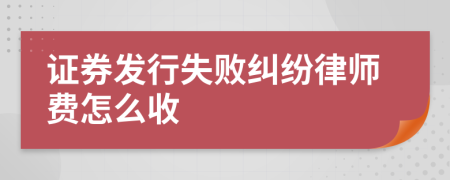 证券发行失败纠纷律师费怎么收